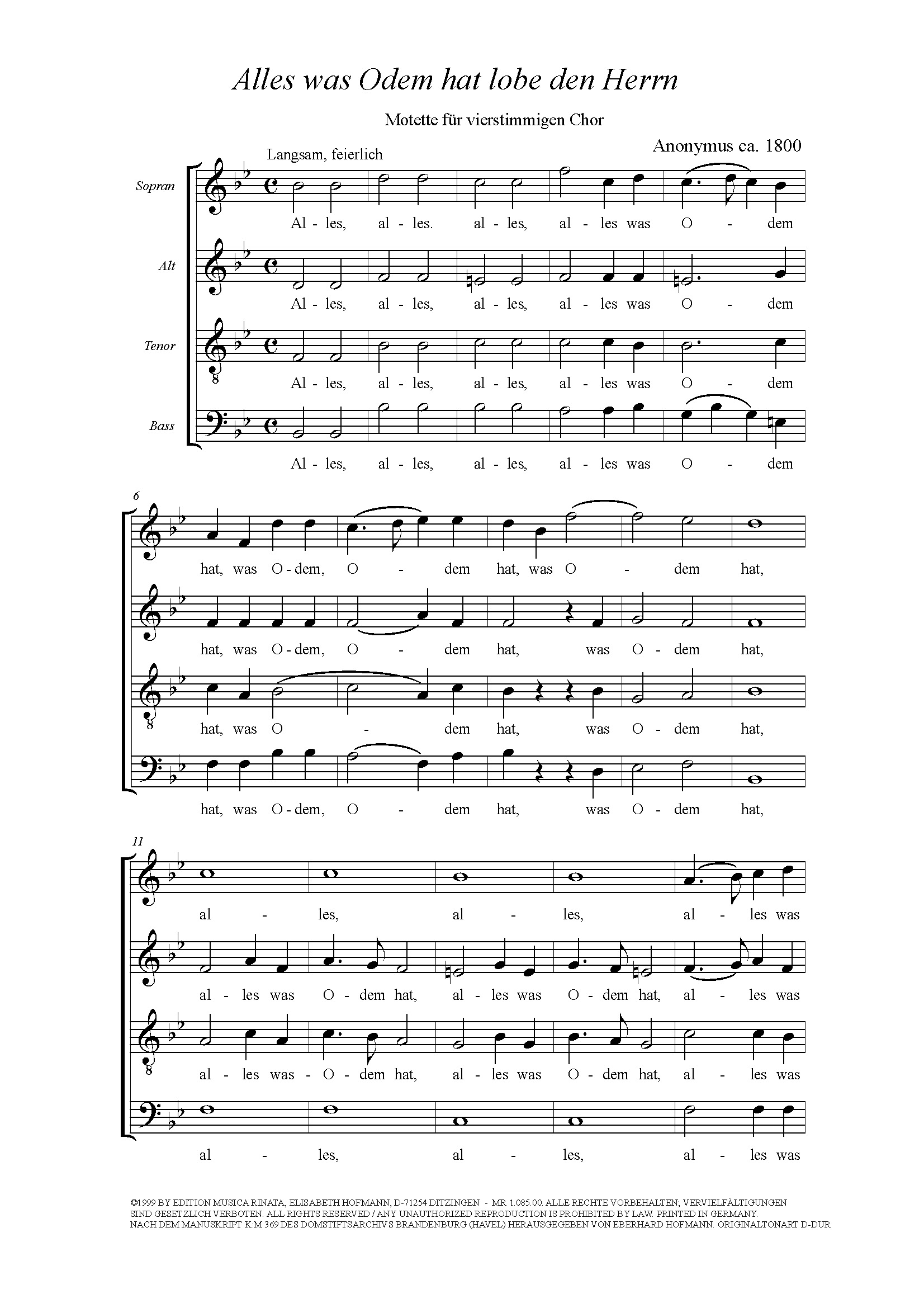 Alles was Odem hat lobe den Herrn

Motette für vierstimmigen Chor

Anonymus ca. 1800

Langsam, feierlich

Sopran
Al - les, al - les. al - les, al - les was O - dem

Alt
Al - les, al - les, al - les, al - les was O - dem

Tenor
Al - les, al - les, al - les, al - les was O - dem

Bass
Al - les, al - les, al - les, al - les was O - dem

6

hat, was O - dem, O - dem hat, was O - dem hat,

hat, was O - dem, O - dem hat, was O - dem hat,

hat, was O - dem hat, was O - dem hat,

hat, was O - dem, O - dem hat, was O - dem hat,

11

al - les, al - les, al - les was

al - les was O - dem hat, al - les was O - dem hat, al - les was

al - les was - O - dem hat, al - les was O - dem hat, al - les was

al - les, al - les, al - les was

©1999 BY EDITION MUSICA RINATA, ELISABETH HOFMANN, D-71254 DITZINGEN - MR 1.085.00. ALLE RECHTE VORBEHALTEN; VERVIELFÄLTIGUNGEN SIND GESETZLICH VERBOTEN. ALL RIGHTS RESERVED / ANY UNAUTHORIZED REPRODUCTION IS PROHIBITED BY LAW. PRINTED IN GERMANY.
NACH DEM MANUSKRIPT K:M 369 DES DOMSTIFTSARCHIVS BRANDENBURG (HAVEL) HERAUSGEGEBEN VON EBERHARD HOFMANN. ORIGINALTONART D-DUR